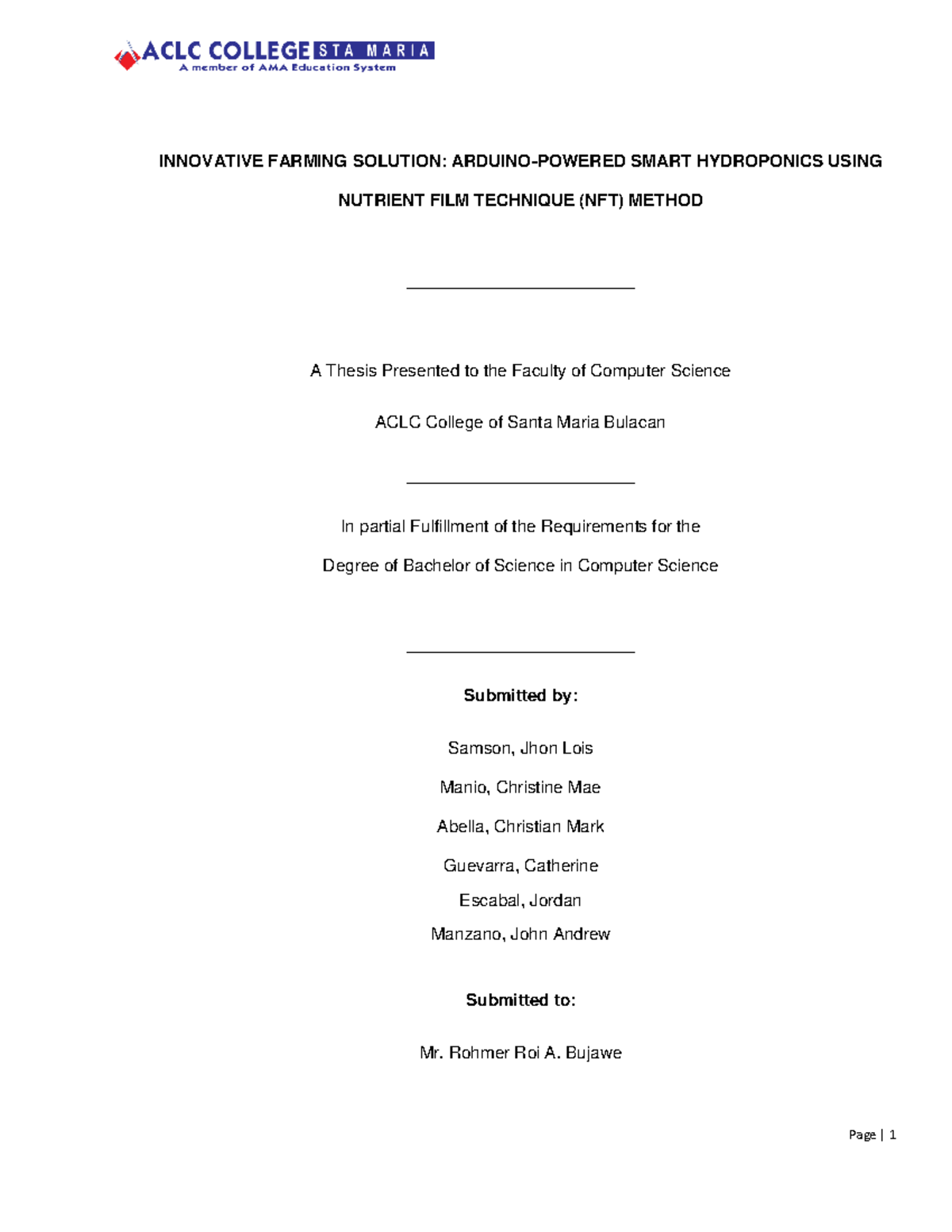 ACLC COLLEGE STA MARIA
A member of AMA Education System

INNOVATIVE FARMING SOLUTION: ARDUINO-POWERED SMART HYDROPONICS USING NUTRIENT FILM TECHNIQUE (NFT) METHOD

A Thesis Presented to the Faculty of Computer Science

ACLC College of Santa Maria Bulacan

In partial Fulfillment of the Requirements for the Degree of Bachelor of Science in Computer Science

Submitted by:

Samson, Jhon Lois

Manio, Christine Mae

Abella, Christian Mark

Guevarra, Catherine

Escabal, Jordan

Manzano, John Andrew

Submitted to:

Mr. Rohmer Roi A. Bujawe

Page | 1